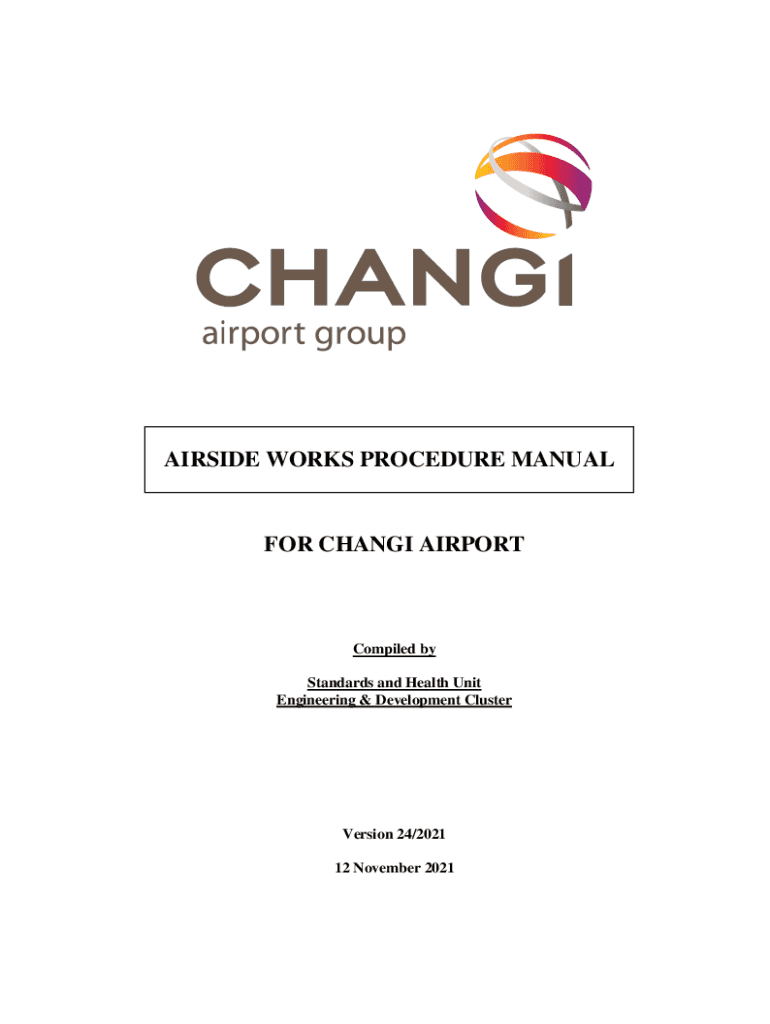 CHANGI
airport group

AIRSIDE WORKS PROCEDURE MANUAL

FOR CHANGI AIRPORT

Compiled by

Standards and Health Unit
Engineering & Development Cluster

Version 24/2021

12 November 2021